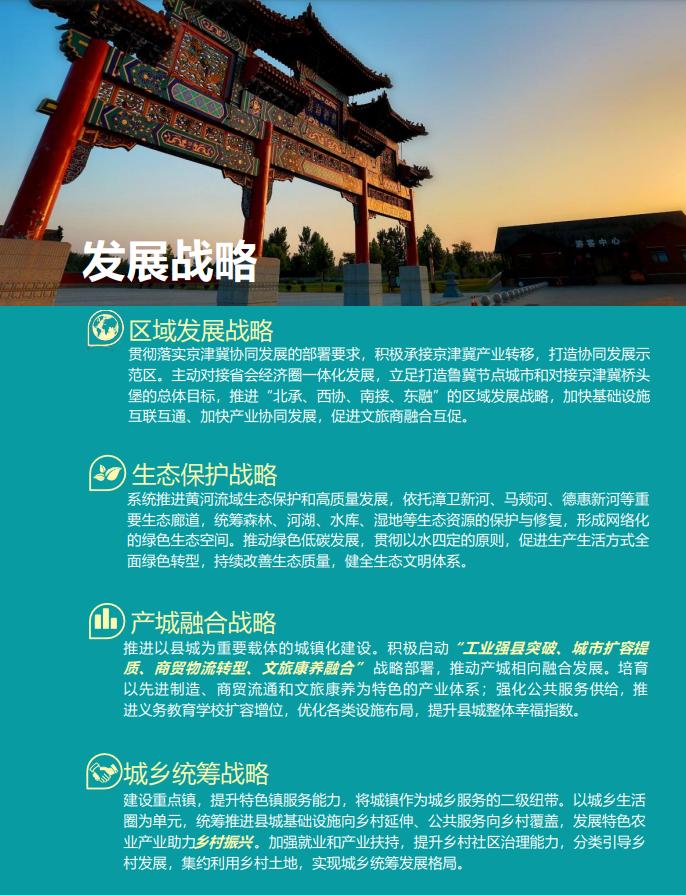 游客中心

发展战略

区域发展战略

贯彻落实京津冀协同发展的部署要求，积极承接京津冀产业转移，打造协同发展示范区。主动对接省会经济圈一体化发展，立足打造鲁冀节点城市和对接京津冀桥头堡的总体目标，推进“北承、西协、南接、东融”的区域发展战略，加快基础设施互联互通、加快产业协同发展，促进文旅商融合互促。

生态保护战略

系统推进黄河流域生态保护和高质量发展，依托漳卫新河、马颊河、德惠新河等重要生态廊道，统筹森林、河湖、水库、湿地等生态资源的保护与修复，形成网络化的绿色生态空间。推动绿色低碳发展，贯彻以水四定的原则，促进生产生活方式全面绿色转型，持续改善生态质量，健全生态文明体系。

产城融合战略

推进以县城为重要载体的城镇化建设。积极启动“工业强县突破、城市扩容提质、商贸物流转型、文旅康养融合”战略部署，推动产城相向融合发展。培育以先进制造、商贸流通和文旅康养为特色的产业体系；强化公共服务供给，推进义务教育学校扩容增位，优化各类设施布局，提升县城整体幸福指数。

城乡统筹战略

建设重点镇，提升特色镇服务能力，将城镇作为城乡服务的二级纽带。以城乡生活圈为单元，统筹推进县城基础设施向乡村延伸、公共服务向乡村覆盖，发展特色农业产业助力乡村振兴。加强就业和产业扶持，提升乡村社区治理能力，分类引导乡村发展，集约利用乡村土地，实现城乡统筹发展格局。